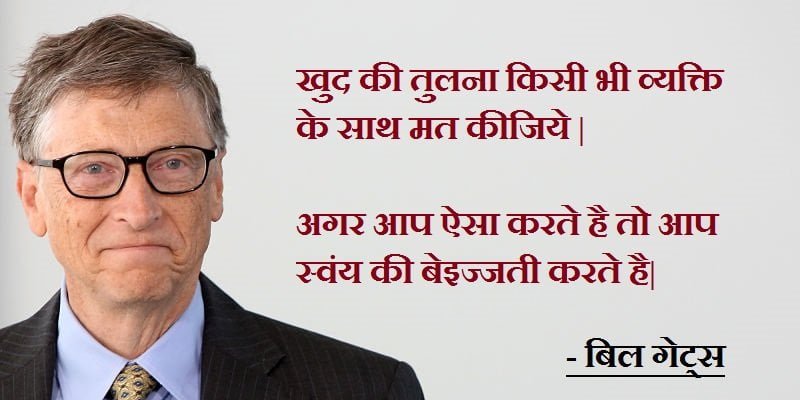 खुद की तुलना किसी भी व्यक्ति के साथ मत कीजिये |

अगर आप ऐसा करते है तो आप स्वंय की बेइज्जती करते है|

- बिल गेट्स